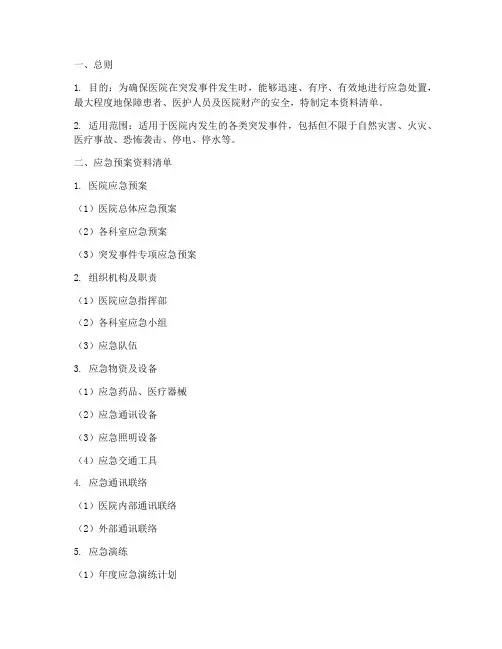 一、总则

1. 目的：为确保医院在突发事件发生时，能够迅速、有序、有效地进行应急处置，最大程度地保障患者、医护人员及医院财产的安全，特制定本资料清单。

2. 适用范围：适用于医院内发生的各类突发事件，包括但不限于自然灾害、火灾、医疗事故、恐怖袭击、停电、停水等。

二、应急预案资料清单

1. 医院应急预案

（1）医院总体应急预案

（2）各科室应急预案

（3）突发事件专项应急预案

2. 组织机构及职责

（1）医院应急指挥部

（2）各科室应急小组

（3）应急队伍

3. 应急物资及设备

（1）应急药品、医疗器械

（2）应急通讯设备

（3）应急照明设备

（4）应急交通工具

4. 应急通讯联络

（1）医院内部通讯联络

（2）外部通讯联络

5. 应急演练

（1）年度应急演练计划